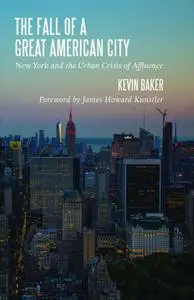 THE FALL OF A GREAT AMERICAN CITY

New York and the Urban Crisis of Affluence

KEVIN BAKER

Foreword by James Howard Kunstler